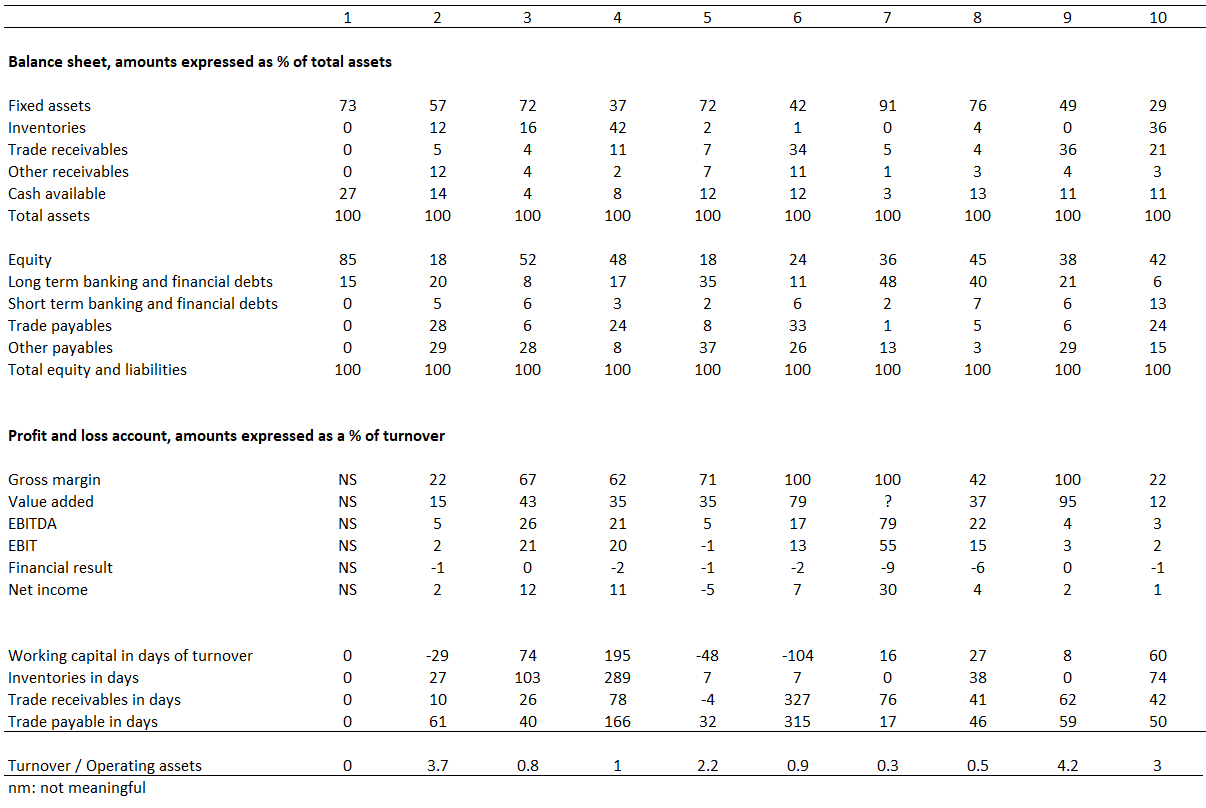 | | 1 | 2 | 3 | 4 | 5 | 6 | 7 | 8 | 9 | 10 |
|---|---|---|---|---|---|---|---|---|---|---|
| **Balance sheet, amounts expressed as % of total assets** | | | | | | | | | | |
| Fixed assets | 73 | 57 | 72 | 37 | 72 | 42 | 91 | 76 | 49 | 29 |
| Inventories | 0 | 12 | 16 | 42 | 2 | 1 | 0 | 4 | 0 | 36 |
| Trade receivables | 0 | 5 | 4 | 11 | 7 | 34 | 5 | 4 | 36 | 21 |
| Other receivables | 0 | 12 | 4 | 2 | 7 | 11 | 1 | 3 | 4 | 3 |
| Cash available | 27 | 14 | 4 | 8 | 12 | 12 | 3 | 13 | 11 | 11 |
| Total assets | 100 | 100 | 100 | 100 | 100 | 100 | 100 | 100 | 100 | 100 |
| Equity | 85 | 18 | 52 | 48 | 18 | 24 | 36 | 45 | 38 | 42 |
| Long term banking and financial debts | 15 | 20 | 8 | 17 | 35 | 11 | 48 | 40 | 21 | 6 |
| Short term banking and financial debts | 0 | 5 | 6 | 3 | 2 | 6 | 2 | 7 | 6 | 13 |
| Trade payables | 0 | 28 | 6 | 24 | 8 | 33 | 1 | 5 | 6 | 24 |
| Other payables | 0 | 29 | 28 | 8 | 37 | 26 | 13 | 3 | 29 | 15 |
| Total equity and liabilities | 100 | 100 | 100 | 100 | 100 | 100 | 100 | 100 | 100 | 100 |
| **Profit and loss account, amounts expressed as a % of turnover** | | | | | | | | | | |
| Gross margin | NS | 22 | 67 | 62 | 71 | 100 | 100 | 42 | 100 | 22 |
| Value added | NS | 15 | 43 | 35 | 35 | 79 | ? | 37 | 95 | 12 |
| EBITDA | NS | 5 | 26 | 21 | 5 | 17 | 79 | 22 | 4 | 3 |
| EBIT | NS | 2 | 21 | 20 | -1 | 13 | 55 | 15 | 3 | 2 |
| Financial result | NS | -1 | 0 | -2 | -1 | -2 | -9 | -6 | 0 | -1 |
| Net income | NS | 2 | 12 | 11 | -5 | 7 | 30 | 4 | 2 | 1 |
| Working capital in days of turnover | 0 | -29 | 74 | 195 | -48 | -104 | 16 | 27 | 8 | 60 |
| Inventories in days | 0 | 27 | 103 | 289 | 7 | 7 | 0 | 38 | 0 | 74 |
| Trade receivables in days | 0 | 10 | 26 | 78 | -4 | 327 | 76 | 41 | 62 | 42 |
| Trade payable in days | 0 | 61 | 40 | 166 | 32 | 315 | 17 | 46 | 59 | 50 |
| Turnover / Operating assets | 0 | 3.7 | 0.8 | 1 | 2.2 | 0.9 | 0.3 | 0.5 | 4.2 | 3 |

nm: not meaningful